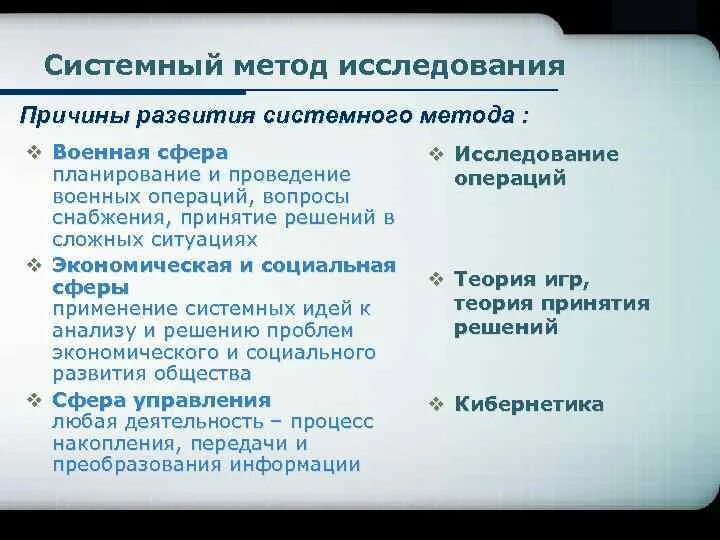 Системный метод исследования

Причины развития системного метода :

❖ Военная сфера
планирование и проведение военных операций, вопросы снабжения, принятие решений в сложных ситуациях

❖ Экономическая и социальная сферы
применение системных идей к анализу и решению проблем экономического и социального развития общества

❖ Сфера управления
любая деятельность – процесс накопления, передачи и преобразования информации

❖ Исследование операций

❖ Теория игр, теория принятия решений

❖ Кибернетика